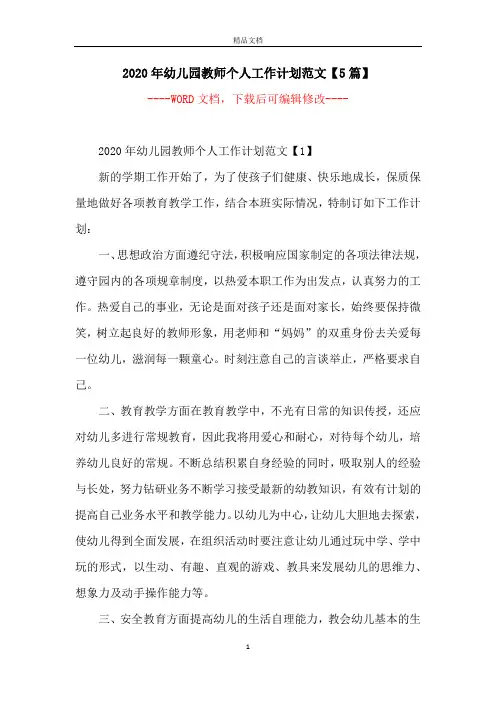 精品文档

2020年幼儿园教师个人工作计划范文【5篇】

----WORD文档，下载后可编辑修改----

2020年幼儿园教师个人工作计划范文【1】

新的学期工作开始了，为了使孩子们健康、快乐地成长，保质保量地做好各项教育教学工作，结合本班实际情况，特制订如下工作计划：

一、思想政治方面遵纪守法，积极响应国家制定的各项法律法规，遵守园内的各项规章制度，以热爱本职工作为出发点，认真努力的工作。热爱自己的事业，无论是面对孩子还是面对家长，始终要保持微笑，树立起良好的教师形象，用老师和“妈妈”的双重身份去关爱每一位幼儿，滋润每一颗童心。时刻注意自己的言谈举止，严格要求自己。

二、教育教学方面在教育教学中，不光有日常的知识传授，还应对幼儿多进行常规教育，因此我将用爱心和耐心，对待每个幼儿，培养幼儿良好的常规。不断总结积累自身经验的同时，吸取别人的经验与长处，努力钻研业务不断学习接受最新的幼教知识，有效有计划的提高自己业务水平和教学能力。以幼儿为中心，让幼儿大胆地去探索，使幼儿得到全面发展，在组织活动时要注意让幼儿通过玩中学、学中玩的形式，以生动、有趣、直观的游戏、教具来发展幼儿的思维力、想象力及动手操作能力等。

三、安全教育方面提高幼儿的生活自理能力，教会幼儿基本的生

1